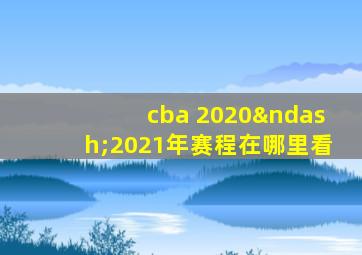 cba 2020&ndash;2021年赛程在哪里看